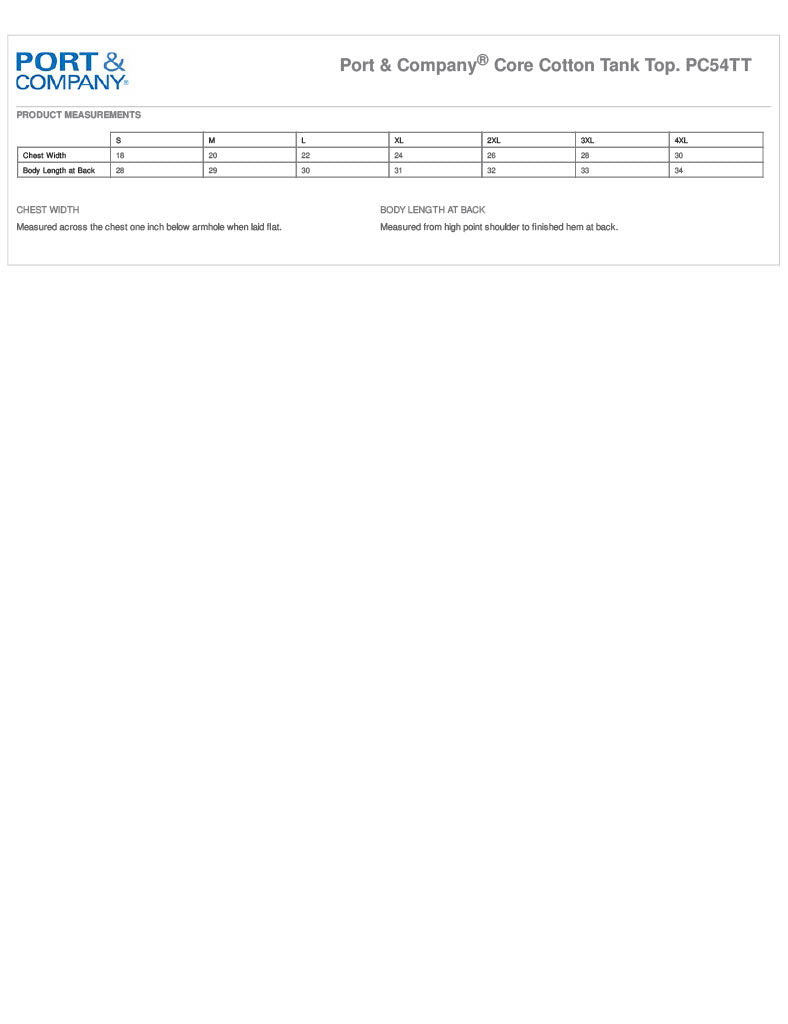 PORT &
COMPANY®

Port & Company® Core Cotton Tank Top. PC54TT

PRODUCT MEASUREMENTS

|  | S | M | L | XL | 2XL | 3XL | 4XL |
|---|---|---|---|---|---|---|---|
| Chest Width | 18 | 20 | 22 | 24 | 26 | 28 | 30 |
| Body Length at Back | 28 | 29 | 30 | 31 | 32 | 33 | 34 |

CHEST WIDTH

Measured across the chest one inch below armhole when laid flat.

BODY LENGTH AT BACK

Measured from high point shoulder to finished hem at back.